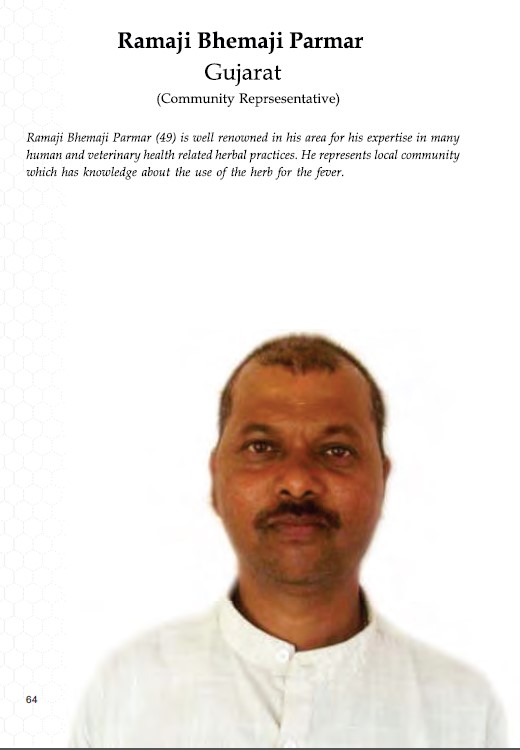 Ramaji Bhemaji Parmar
Gujarat
(Community Reprsesentative)

Ramaji Bhemaji Parmar (49) is well renowned in his area for his expertise in many human and veterinary health related herbal practices. He represents local community which has knowledge about the use of the herb for the fever.

64